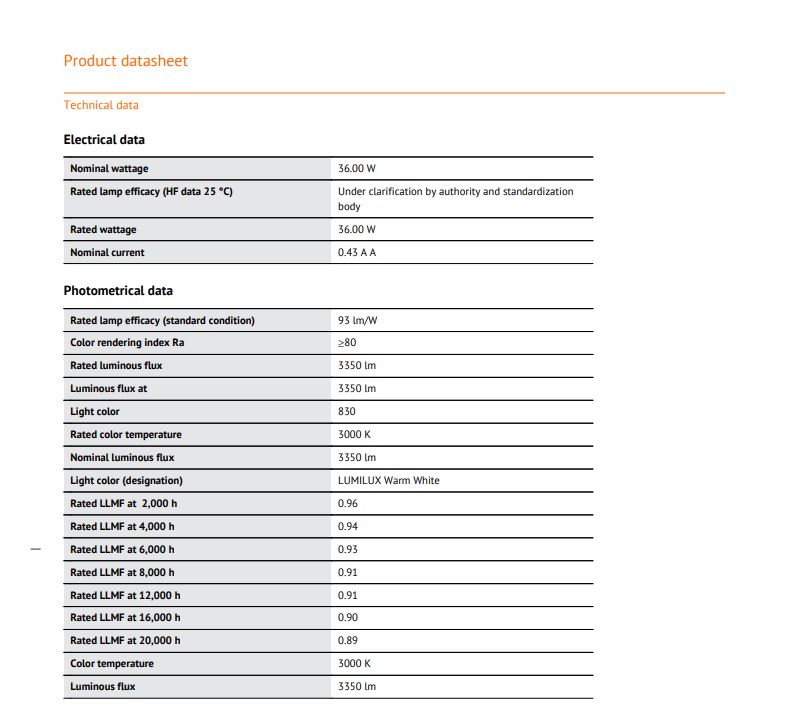 Product datasheet

Technical data

Electrical data

| | |
|---|---|
| Nominal wattage | 36.00 W |
| Rated lamp efficacy (HF data 25 °C) | Under clarification by authority and standardization body |
| Rated wattage | 36.00 W |
| Nominal current | 0.43 A A |

Photometrical data

| | |
|---|---|
| Rated lamp efficacy (standard condition) | 93 lm/W |
| Color rendering index Ra | ≥80 |
| Rated luminous flux | 3350 lm |
| Luminous flux at | 3350 lm |
| Light color | 830 |
| Rated color temperature | 3000 K |
| Nominal luminous flux | 3350 lm |
| Light color (designation) | LUMILUX Warm White |
| Rated LLMF at 2,000 h | 0.96 |
| Rated LLMF at 4,000 h | 0.94 |
| Rated LLMF at 6,000 h | 0.93 |
| Rated LLMF at 8,000 h | 0.91 |
| Rated LLMF at 12,000 h | 0.91 |
| Rated LLMF at 16,000 h | 0.90 |
| Rated LLMF at 20,000 h | 0.89 |
| Color temperature | 3000 K |
| Luminous flux | 3350 lm |